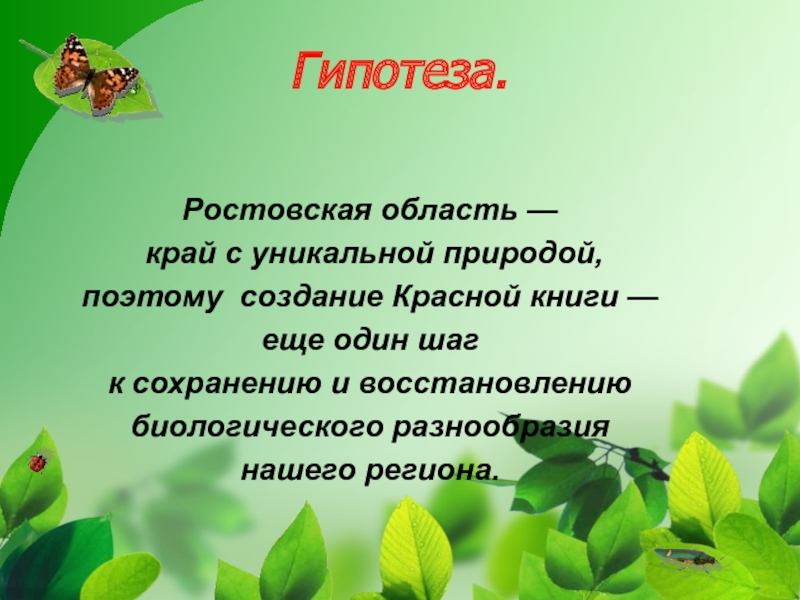 Гипотеза.

Ростовская область — край с уникальной природой, поэтому создание Красной книги — еще один шаг к сохранению и восстановлению биологического разнообразия нашего региона.